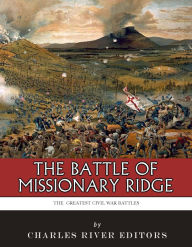 THE BATTLE OF MISSIONARY RIDGE

THE GREATEST CIVIL WAR BATTLES

by

CHARLES RIVER EDITORS